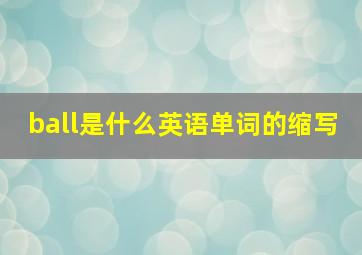 ball是什么英语单词的缩写